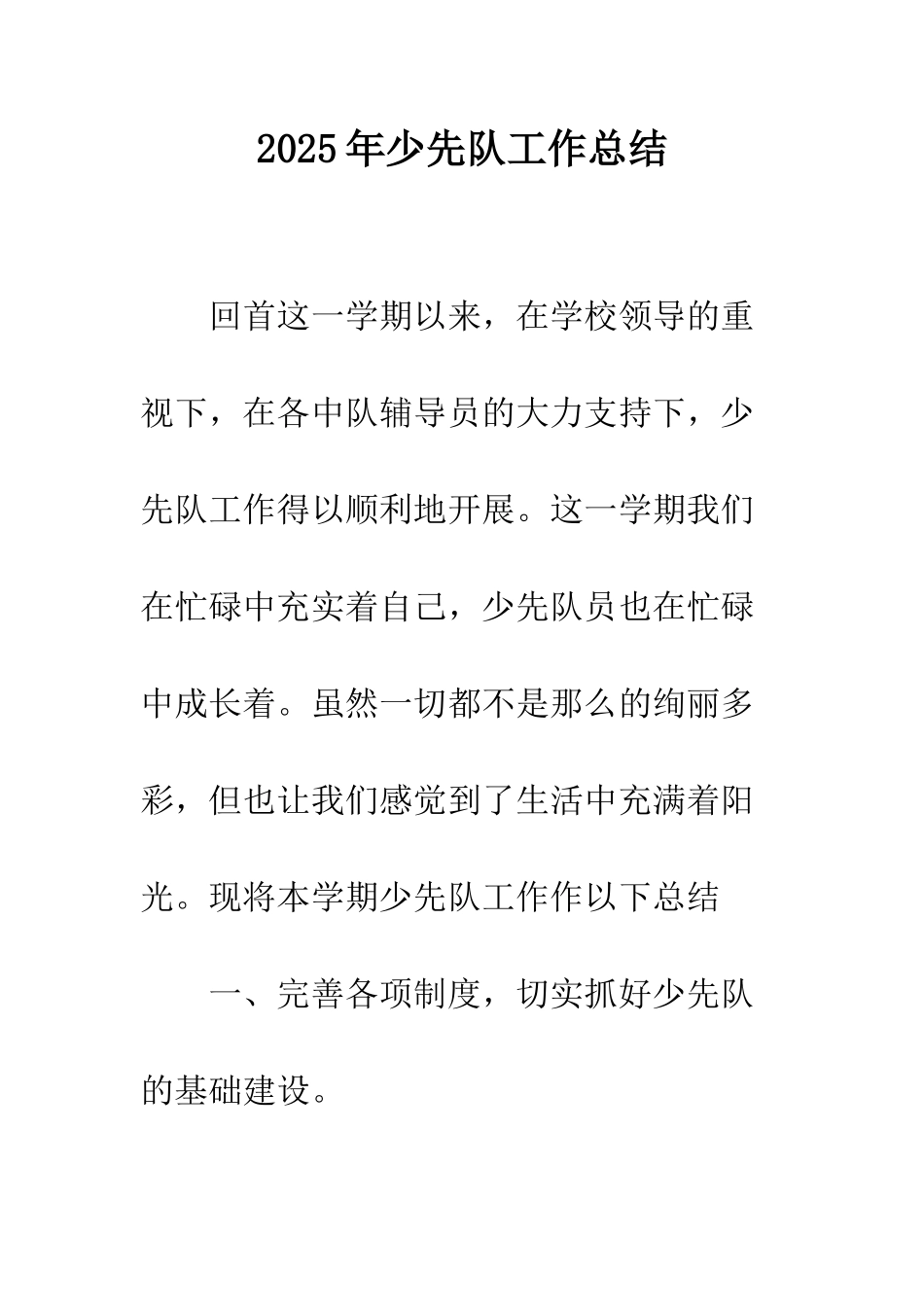 2025年少先队工作总结

回首这一学期以来，在学校领导的重视下，在各中队辅导员的大力支持下，少先队工作得以顺利地开展。这一学期我们在忙碌中充实着自己，少先队员也在忙碌中成长着。虽然一切都不是那么的绚丽多彩，但也让我们感觉到了生活中充满着阳光。现将本学期少先队工作作以下总结

一、完善各项制度，切实抓好少先队的基础建设。